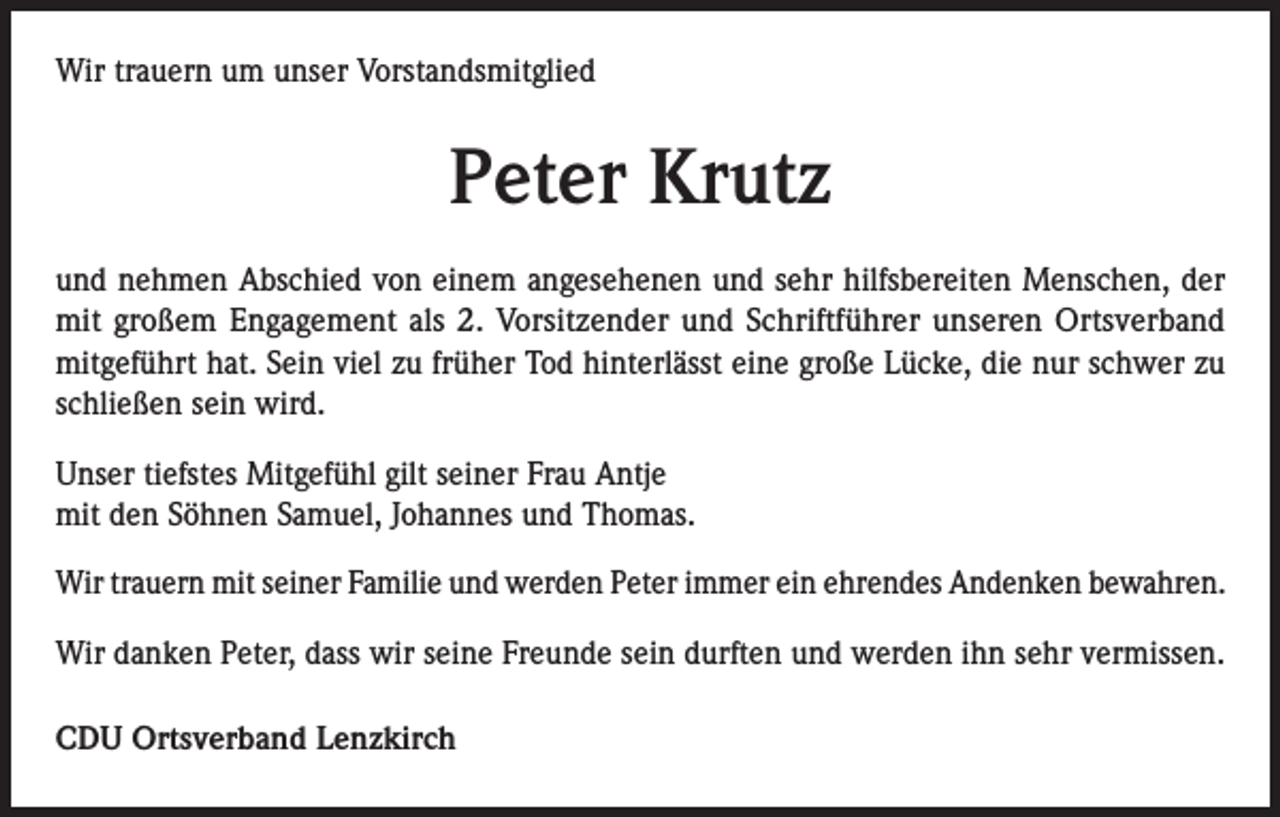 Wir trauern um unser Vorstandsmitglied

Peter Krutz

und nehmen Abschied von einem angesehenen und sehr hilfsbereiten Menschen, der mit großem Engagement als 2. Vorsitzender und Schriftführer unseren Ortsverband mitgeführt hat. Sein viel zu früher Tod hinterlässt eine große Lücke, die nur schwer zu schließen sein wird.

Unser tiefstes Mitgefühl gilt seiner Frau Antje
mit den Söhnen Samuel, Johannes und Thomas.

Wir trauern mit seiner Familie und werden Peter immer ein ehrendes Andenken bewahren.

Wir danken Peter, dass wir seine Freunde sein durften und werden ihn sehr vermissen.

CDU Ortsverband Lenzkirch